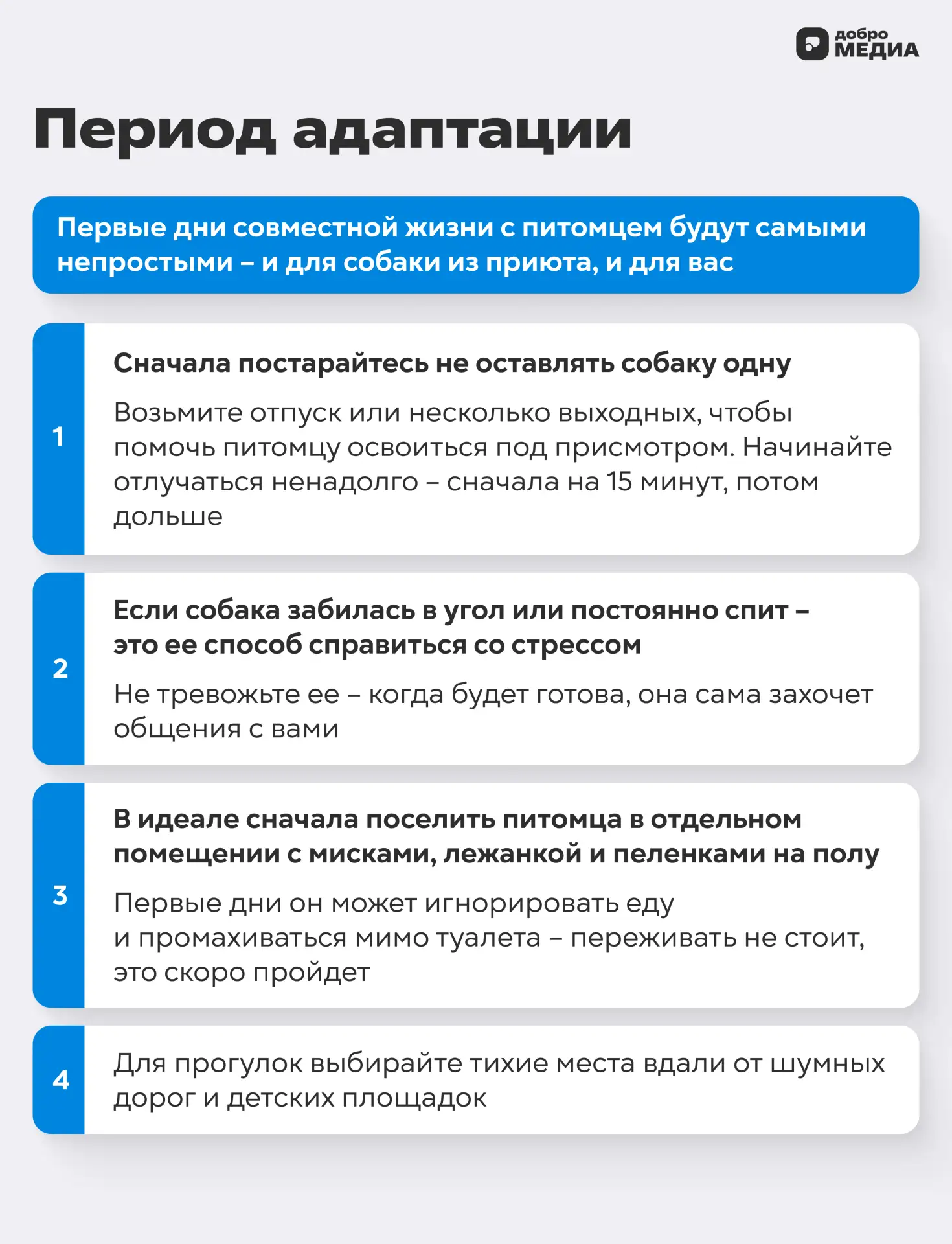 добро МЕДИА

Период адаптации

Первые дни совместной жизни с питомцем будут самыми непростыми – и для собаки из приюта, и для вас

1

Сначала постарайтесь не оставлять собаку одну

Возьмите отпуск или несколько выходных, чтобы помочь питомцу освоиться под присмотром. Начинайте отлучаться ненадолго – сначала на 15 минут, потом дольше

2

Если собака забилась в угол или постоянно спит – это ее способ справиться со стрессом

Не тревожьте ее – когда будет готова, она сама захочет общения с вами

3

В идеале сначала поселить питомца в отдельном помещении с мисками, лежанкой и пеленками на полу

Первые дни он может игнорировать еду и промахиваться мимо туалета – переживать не стоит, это скоро пройдет

4

Для прогулок выбирайте тихие места вдали от шумных дорог и детских площадок